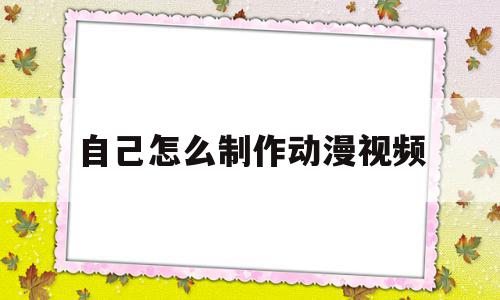 自己怎么制作动漫视频